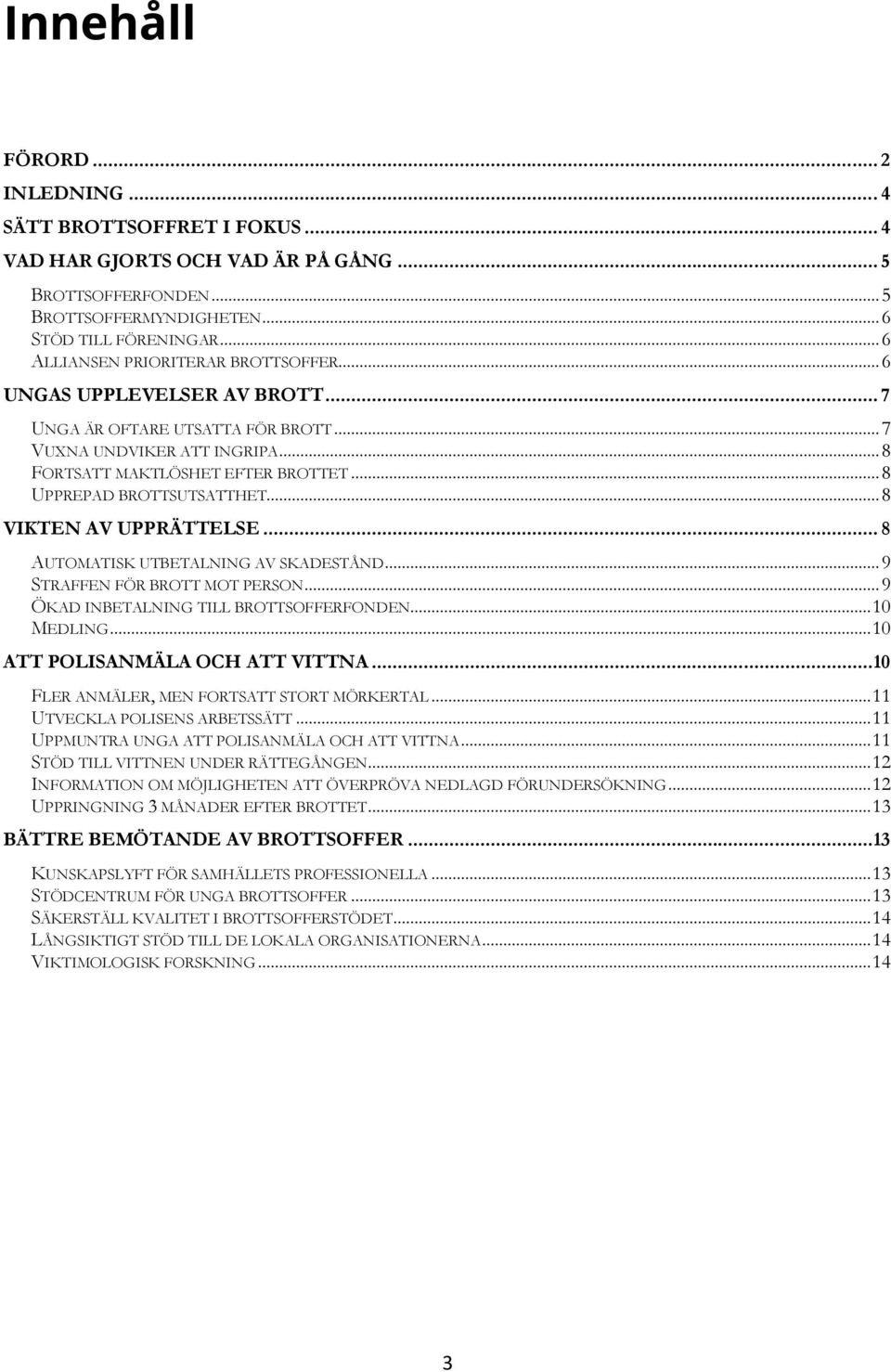 Innehåll

FÖRORD ... 2
INLEDNING ... 4
SÄTT BROTTSOFFRET I FOKUS ... 4
VAD HAR GJORTS OCH VAD ÄR PÅ GÅNG ... 5
BROTTSOFFERFONDEN ... 5
BROTTSOFFERMYNDIGHETEN ... 6
STÖD TILL FÖRENINGAR ... 6
ALLIANSEN PRIORITERAR BROTTSOFFER ... 6
UNGAS UPPLEVELSER AV BROTT ... 7
UNGA ÄR OFTARE UTSATTA FÖR BROTT ... 7
VUXNA UNDVIKER ATT INGRIPA ... 8
FORTSATT MAKTLÖSHET EFTER BROTTET ... 8
UPPREPAD BROTTSUTSATTHET ... 8
VIKTEN AV UPPRÄTTELSE ... 8
AUTOMATISK UTBETALNING AV SKADESTÅND ... 9
STRAFFEN FÖR BROTT MOT PERSON ... 9
ÖKAD INBETALNING TILL BROTTSOFFERFONDEN ... 10
MEDLING ... 10
ATT POLISANMÄLA OCH ATT VITTNA ... 10
FLER ANMÄLER, MEN FORTSATT STORT MÖRKERTAL ... 11
UTVECKLA POLISENS ARBETSSÄTT ... 11
UPPMUNTRA UNGA ATT POLISANMÄLA OCH ATT VITTNA ... 11
STÖD TILL VITTNEN UNDER RÄTTEGÅNGEN ... 12
INFORMATION OM MÖJLIGHETEN ATT ÖVERPRÖVA NEDLAGD FÖRUNDERSÖKNING ... 12
UPPRINGNING 3 MÅNADER EFTER BROTTET ... 13
BÄTTRE BEMÖTANDE AV BROTTSOFFER ... 13
KUNSKAPSLYFT FÖR SAMHÄLLETS PROFESSIONELLA ... 13
STÖDCENTRUM FÖR UNGA BROTTSOFFER ... 13
SÄKERSTÄLL KVALITET I BROTTSOFFERSTÖDET ... 14
LÅNGSIKTIGT STÖD TILL DE LOKALA ORGANISATIONERNA ... 14
VIKTIMOLOGISK FORSKNING ... 14

3